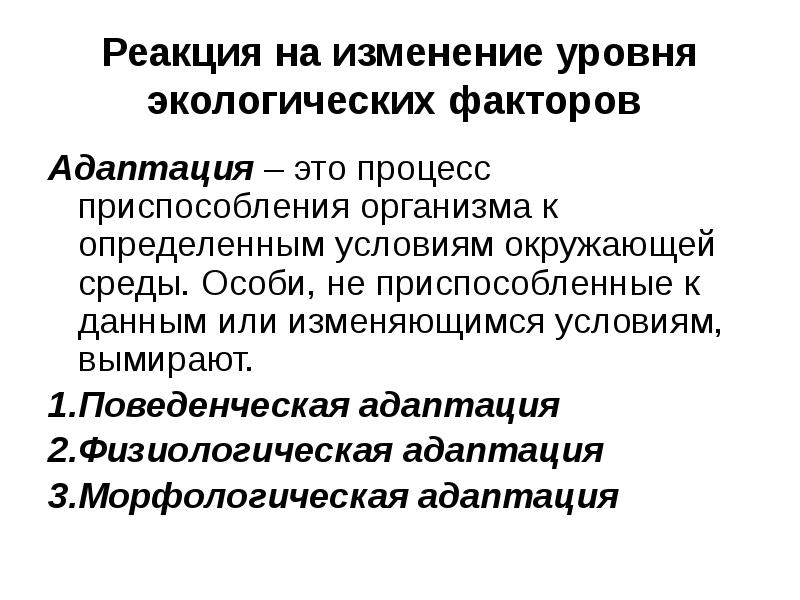 Реакция на изменение уровня экологических факторов

Адаптация – это процесс приспособления организма к определенным условиям окружающей среды. Особи, не приспособленные к данным или изменяющимся условиям, вымирают.

1.Поведенческая адаптация

2.Физиологическая адаптация

3.Морфологическая адаптация